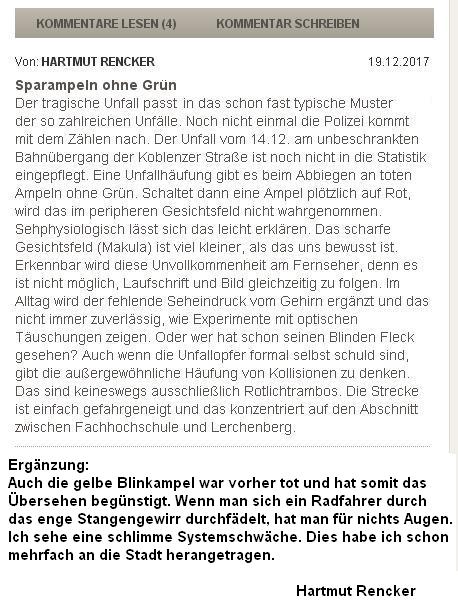 KOMMENTARE LESEN (4)    KOMMENTAR SCHREIBEN

Von: HARTMUT RENCKER    19.12.2017

Sparampeln ohne Grün
Der tragische Unfall passt in das schon fast typische Muster der so zahlreichen Unfälle. Noch nicht einmal die Polizei kommt mit dem Zählen nach. Der Unfall vom 14.12. am unbeschrankten Bahnübergang der Koblenzer Straße ist noch nicht in die Statistik eingepflegt. Eine Unfallhäufung gibt es beim Abbiegen an toten Ampeln ohne Grün. Schaltet dann eine Ampel plötzlich auf Rot, wird das im peripheren Gesichtsfeld nicht wahrgenommen. Sehphysiologisch lässt sich das leicht erklären. Das scharfe Gesichtsfeld (Makula) ist viel kleiner, als das uns bewusst ist. Erkennbar wird diese Unvollkommenheit am Fernseher, denn es ist nicht möglich, Laufschrift und Bild gleichzeitig zu folgen. Im Alltag wird der fehlende Seheindruck vom Gehirn ergänzt und das nicht immer zuverlässig, wie Experimente mit optischen Täuschungen zeigen. Oder wer hat schon seinen Blinden Fleck gesehen? Auch wenn die Unfallopfer formal selbst schuld sind, gibt die außergewöhnliche Häufung von Kollisionen zu denken. Das sind keineswegs ausschließlich Rotlichtrambos. Die Strecke ist einfach gefahrgeneigt und das konzentriert auf den Abschnitt zwischen Fachhochschule und Lerchenberg.

Ergänzung:
Auch die gelbe Blinkampel war vorher tot und hat somit das Übersehen begünstigt. Wenn man sich ein Radfahrer durch das enge Stangengewirr durchfädelt, hat man für nichts Augen. Ich sehe eine schlimme Systemschwäche. Dies habe ich schon mehrfach an die Stadt herangetragen.

Hartmut Rencker